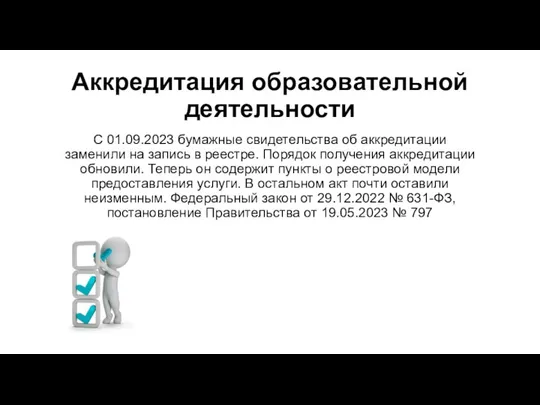 Аккредитация образовательной деятельности

С 01.09.2023 бумажные свидетельства об аккредитации заменили на запись в реестре. Порядок получения аккредитации обновили. Теперь он содержит пункты о реестровой модели предоставления услуги. В остальном акт почти оставили неизменным. Федеральный закон от 29.12.2022 № 631-ФЗ, постановление Правительства от 19.05.2023 № 797